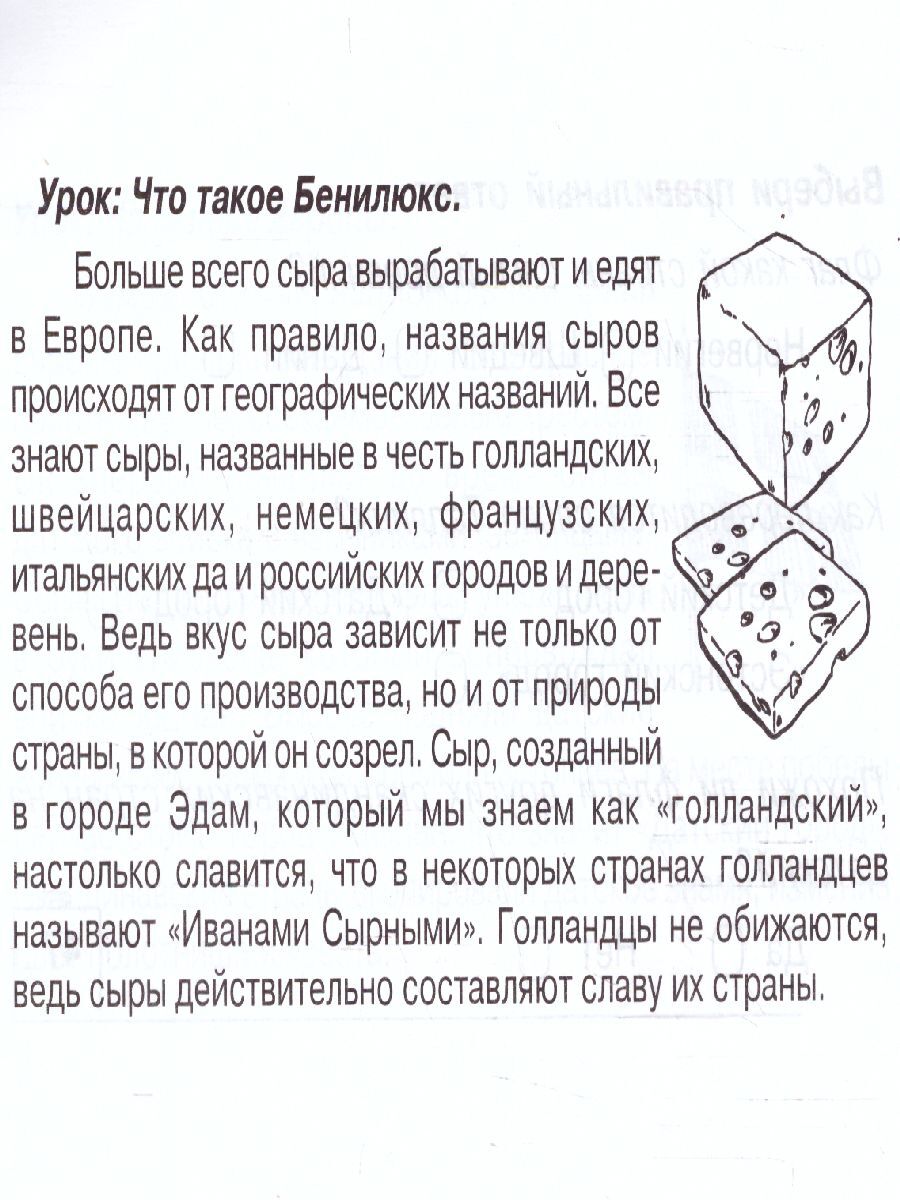 Урок: Что такое Бенилюкс.

Больше всего сыра вырабатывают и едят в Европе. Как правило, названия сыров происходят от географических названий. Все знают сыры, названные в честь голландских, швейцарских, немецких, французских, итальянских да и российских городов и деревень. Ведь вкус сыра зависит не только от способа его производства, но и от природы страны, в которой он созрел. Сыр, созданный в городе Эдам, который мы знаем как «голландский», настолько славится, что в некоторых странах голландцев называют «Иванами Сырными». Голландцы не обижаются, ведь сыры действительно составляют славу их страны.